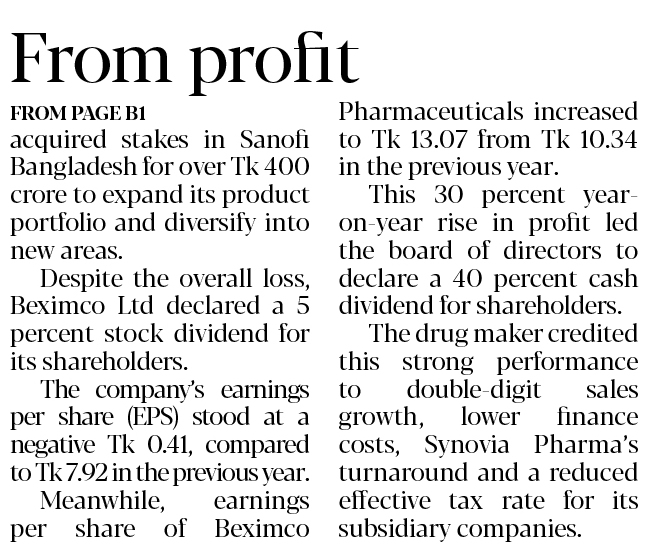 From profit

FROM PAGE B1

acquired stakes in Sanofi Bangladesh for over Tk 400 crore to expand its product portfolio and diversify into new areas.

Despite the overall loss, Beximco Ltd declared a 5 percent stock dividend for its shareholders.

The company's earnings per share (EPS) stood at a negative Tk 0.41, compared to Tk 7.92 in the previous year.

Meanwhile, earnings per share of Beximco Pharmaceuticals increased to Tk 13.07 from Tk 10.34 in the previous year.

This 30 percent year-on-year rise in profit led the board of directors to declare a 40 percent cash dividend for shareholders.

The drug maker credited this strong performance to double-digit sales growth, lower finance costs, Synovia Pharma's turnaround and a reduced effective tax rate for its subsidiary companies.